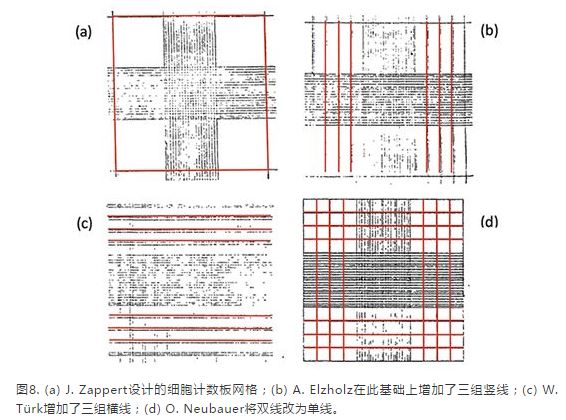 (a)

(b)

(c)

(d)

图8. (a) J. Zappert设计的细胞计数板网格；(b) A. Elzholz在此基础上增加了三组竖线；(c) W. Türk增加了三组横线；(d) O. Neubauer将双线改为单线。